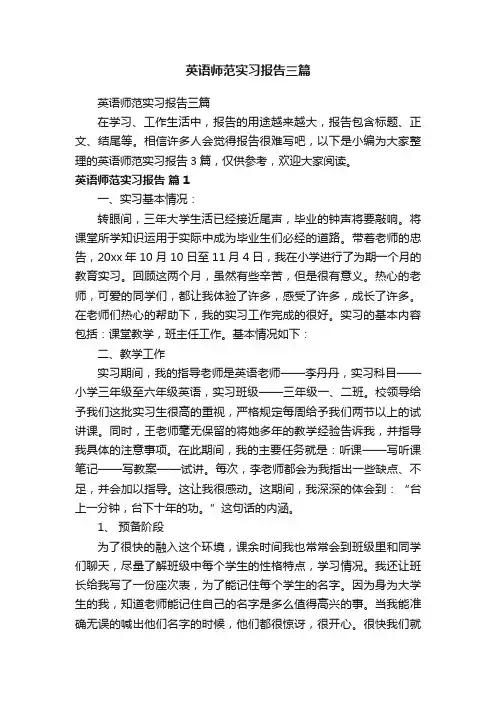 英语师范实习报告三篇

英语师范实习报告三篇

在学习、工作生活中，报告的用途越来越大，报告包含标题、正文、结尾等。相信许多人会觉得报告很难写吧，以下是小编为大家整理的英语师范实习报告3篇，仅供参考，欢迎大家阅读。

英语师范实习报告 篇1

一、实习基本情况：

转眼间，三年大学生活已经接近尾声，毕业的钟声将要敲响。将课堂所学知识运用于实际中成为毕业生们必经的道路。带着老师的忠告，20xx年10月10日至11月4日，我在小学进行了为期一个月的教育实习。回顾这两个月，虽然有些辛苦，但是很有意义。热心的老师，可爱的同学们，都让我体验了许多，感受了许多，成长了许多。在老师们热心的帮助下，我的实习工作完成的很好。实习的基本内容包括：课堂教学，班主任工作。基本情况如下：

二、教学工作

实习期间，我的指导老师是英语老师——李丹丹，实习科目——小学三年级至六年级英语，实习班级——三年级一、二班。校领导给予我们这批实习生很高的重视，严格规定每周给予我们两节以上的试讲课。同时，王老师毫无保留的将她多年的教学经验告诉我，并指导我具体的注意事项。在此期间，我的主要任务就是：听课——写听课笔记——写教案——试讲。每次，李老师都会为我指出一些缺点、不足，并会加以指导。这让我很感动。这期间，我深深的体会到：“台上一分钟，台下十年的功。”这句话的内涵。

1、 预备阶段

为了很快的融入这个环境，课余时间我也常常会到班级里和同学们聊天，尽量了解班级中每个学生的性格特点，学习情况。我还让班长给我写了一份座次表，为了能记住每个学生的名字。因为身为大学生的我，知道老师能记住自己的名字是多么值得高兴的事。当我能准确无误的喊出他们名字的时候，他们都很惊讶，很开心。很快我们就